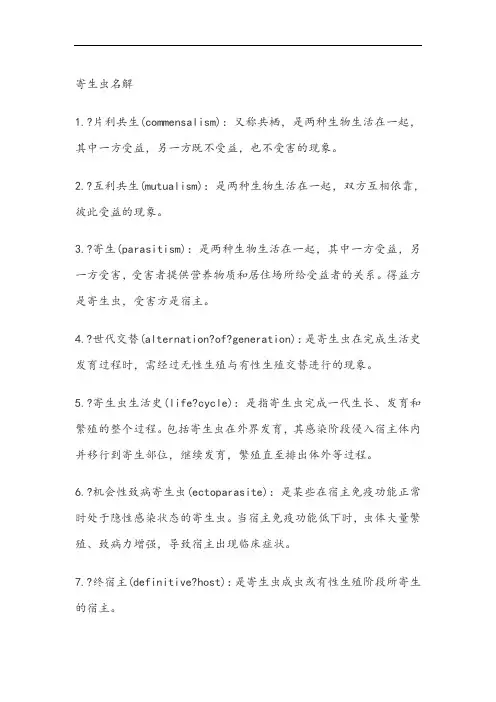 寄生虫名解

1.?片利共生(commensalism)：又称共栖，是两种生物生活在一起，其中一方受益，另一方既不受益，也不受害的现象。

2.?互利共生(mutualism)：是两种生物生活在一起，双方互相依靠，彼此受益的现象。

3.?寄生(parasitism)：是两种生物生活在一起，其中一方受益，另一方受害，受害者提供营养物质和居住场所给受益者的关系。得益方是寄生虫，受害方是宿主。

4.?世代交替(alternation?of?generation)：是寄生虫在完成生活史发育过程时，需经过无性生殖与有性生殖交替进行的现象。

5.?寄生虫生活史(life?cycle)：是指寄生虫完成一代生长、发育和繁殖的整个过程。包括寄生虫在外界发育，其感染阶段侵入宿主体内并移行到寄生部位，继续发育，繁殖直至排出体外等过程。

6.?机会性致病寄生虫(ectoparasite)：是某些在宿主免疫功能正常时处于隐性感染状态的寄生虫。当宿主免疫功能低下时，虫体大量繁殖、致病力增强，导致宿主出现临床症状。

7.?终宿主(definitive?host)：是寄生虫成虫或有性生殖阶段所寄生的宿主。